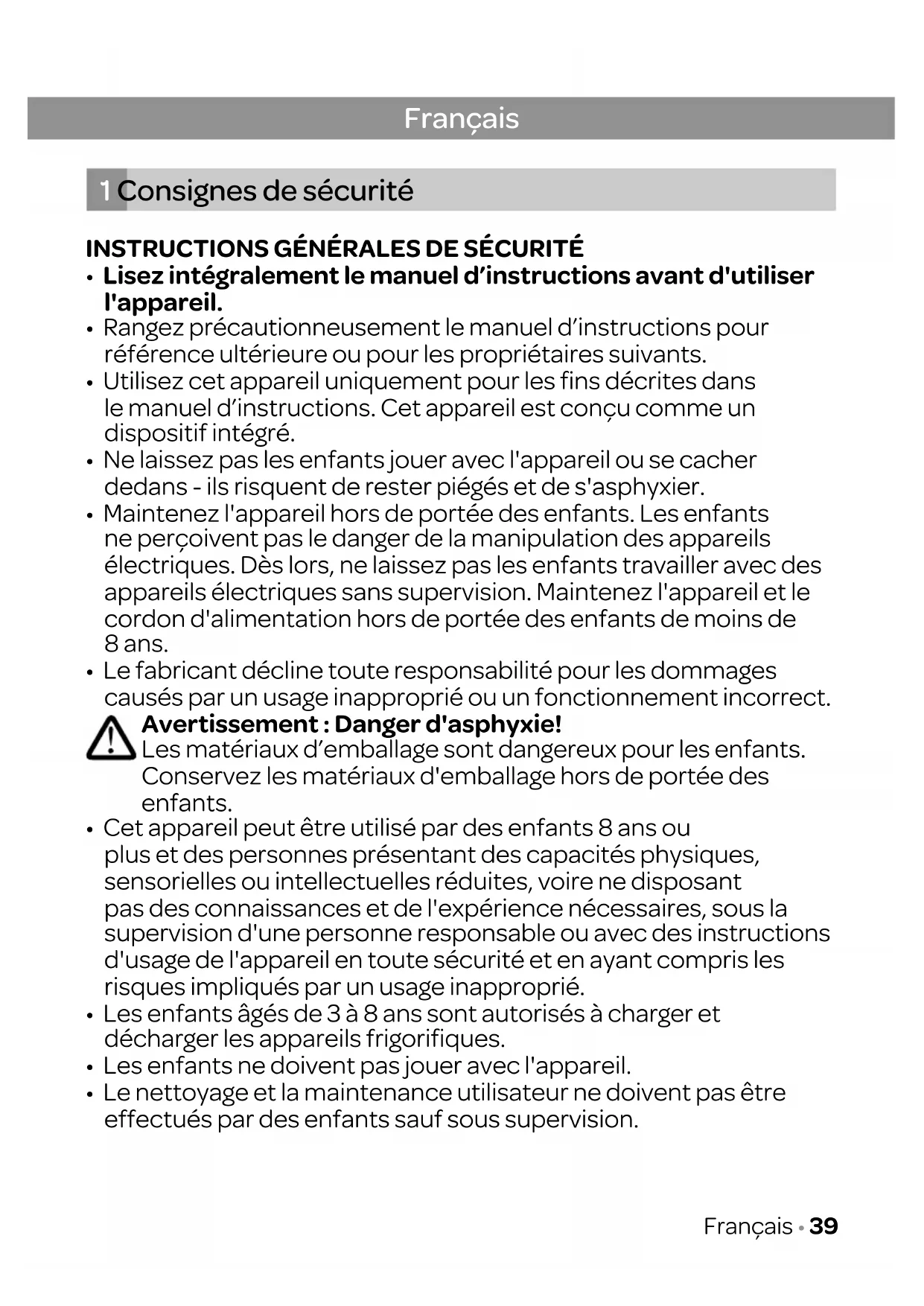 Français

1 Consignes de sécurité

INSTRUCTIONS GÉNÉRALES DE SÉCURITÉ

• Lisez intégralement le manuel d’instructions avant d'utiliser l'appareil.
• Rangez précautionneusement le manuel d’instructions pour référence ultérieure ou pour les propriétaires suivants.
• Utilisez cet appareil uniquement pour les fins décrites dans le manuel d’instructions. Cet appareil est conçu comme un dispositif intégré.
• Ne laissez pas les enfants jouer avec l'appareil ou se cacher dedans - ils risquent de rester piégés et de s'asphyxier.
• Maintenez l'appareil hors de portée des enfants. Les enfants ne perçoivent pas le danger de la manipulation des appareils électriques. Dès lors, ne laissez pas les enfants travailler avec des appareils électriques sans supervision. Maintenez l'appareil et le cordon d'alimentation hors de portée des enfants de moins de 8 ans.
• Le fabricant décline toute responsabilité pour les dommages causés par un usage inapproprié ou un fonctionnement incorrect.

Avertissement : Danger d'asphyxie!
Les matériaux d’emballage sont dangereux pour les enfants. Conservez les matériaux d'emballage hors de portée des enfants.

• Cet appareil peut être utilisé par des enfants 8 ans ou plus et des personnes présentant des capacités physiques, sensorielles ou intellectuelles réduites, voire ne disposant pas des connaissances et de l'expérience nécessaires, sous la supervision d'une personne responsable ou avec des instructions d'usage de l'appareil en toute sécurité et en ayant compris les risques impliqués par un usage inapproprié.
• Les enfants âgés de 3 à 8 ans sont autorisés à charger et décharger les appareils frigorifiques.
• Les enfants ne doivent pas jouer avec l'appareil.
• Le nettoyage et la maintenance utilisateur ne doivent pas être effectués par des enfants sauf sous supervision.

Français • 39